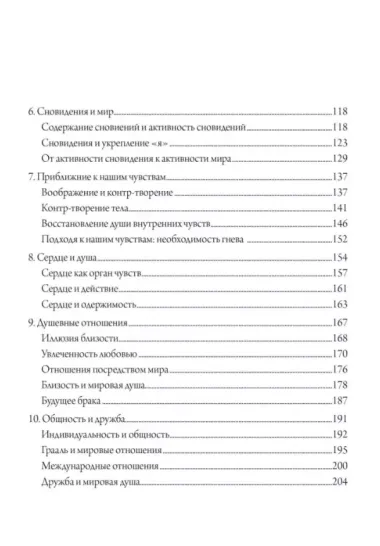 6. Сновидения и мир 118
Содержание сновидений и активность сновидений 118
Сновидения и укрепление «я» 123
От активности сновидения к активности мира 129

7. Приближние к нашим чувствам 137
Воображение и контр-творение 137
Контр-творение тела 141
Восстановление души внутренних чувств 146
Подходя к нашим чувствам: необходимость гнева 152

8. Сердце и душа 154
Сердце как орган чувств 157
Сердце и действие 161
Сердце и одержимость 163

9. Душевные отношения 167
Иллюзия близости 168
Увлеченность любовью 170
Отношения посредством мира 176
Близость и мировая душа 178
Будущее брака 187

10. Общность и дружба 191
Индивидуальность и общность 192
Грааль и мировые отношения 195
Международные отношения 200
Дружба и мировая душа 204